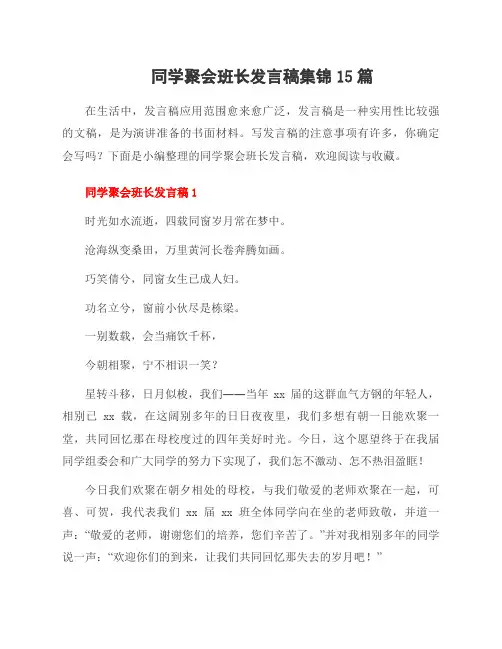 同学聚会班长发言稿集锦 15 篇

在生活中，发言稿应用范围愈来愈广泛，发言稿是一种实用性比较强的文稿，是为演讲准备的书面材料。写发言稿的注意事项有许多，你确定会写吗？下面是小编整理的同学聚会班长发言稿，欢迎阅读与收藏。

同学聚会班长发言稿 1

时光如水流逝，四载同窗岁月常在梦中。

沧海纵变桑田，万里黄河长卷奔腾如画。

巧笑倩兮，同窗女生已成人妇。

功名立兮，窗前小伙尽是栋梁。

一别数载，会当痛饮千杯，

今朝相聚，宁不相识一笑？

星转斗移，日月似梭，我们——当年 xx 届的这群血气方钢的年轻人，相别已 xx 载，在这阔别多年的日日夜夜里，我们多想有朝一日能欢聚一堂，共同回忆那在母校度过的四年美好时光。今日，这个愿望终于在我届同学组委会和广大同学的努力下实现了，我们怎不激动、怎不热泪盈眶！

今日我们欢聚在朝夕相处的母校，与我们敬爱的老师欢聚在一起，可喜、可贺，我代表我们 xx 届 xx 班全体同学向在坐的老师致敬，并道一声：“敬爱的老师，谢谢您们的培养，您们辛苦了。”并对我相别多年的同学说一声：“欢迎你们的到来，让我们共同回忆那失去的岁月吧！”